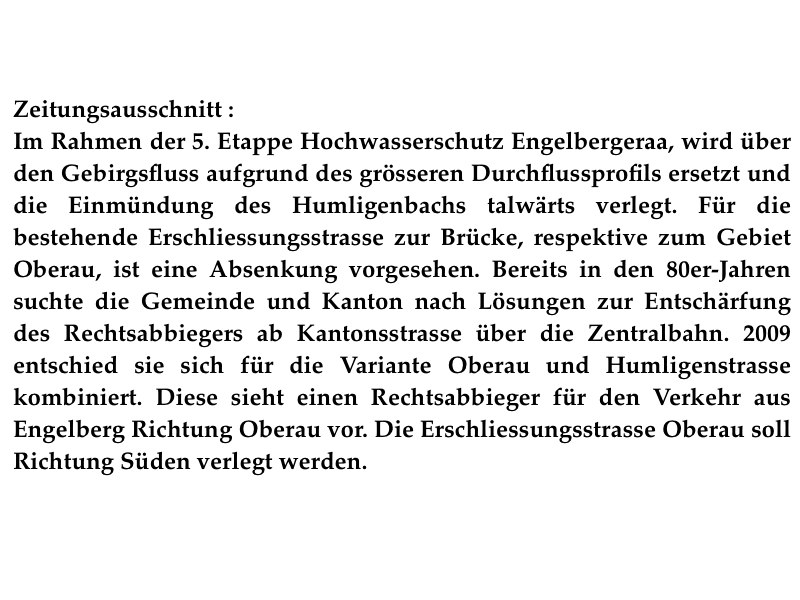 Zeitungsausschnitt :
Im Rahmen der 5. Etappe Hochwasserschutz Engelbergeraa, wird über den Gebirgsfluss aufgrund des grösseren Durchflussprofils ersetzt und die Einmündung des Humligenbachs talwärts verlegt. Für die bestehende Erschliessungsstrasse zur Brücke, respektive zum Gebiet Oberau, ist eine Absenkung vorgesehen. Bereits in den 80er-Jahren suchte die Gemeinde und Kanton nach Lösungen zur Entschärfung des Rechtsabbiegers ab Kantonsstrasse über die Zentralbahn. 2009 entschied sie sich für die Variante Oberau und Humligenstrasse kombiniert. Diese sieht einen Rechtsabbieger für den Verkehr aus Engelberg Richtung Oberau vor. Die Erschliessungsstrasse Oberau soll Richtung Süden verlegt werden.